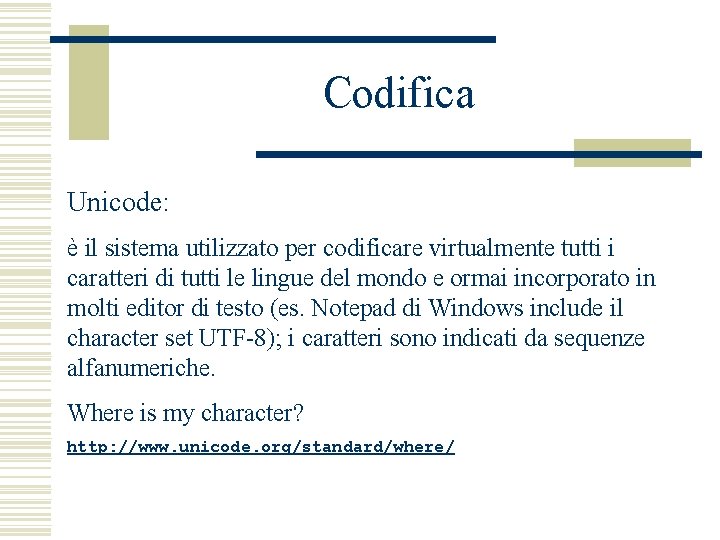 Codifica

Unicode:

è il sistema utilizzato per codificare virtualmente tutti i caratteri di tutti le lingue del mondo e ormai incorporato in molti editor di testo (es. Notepad di Windows include il character set UTF-8); i caratteri sono indicati da sequenze alfanumeriche.

Where is my character?

http://www.unicode.org/standard/where/